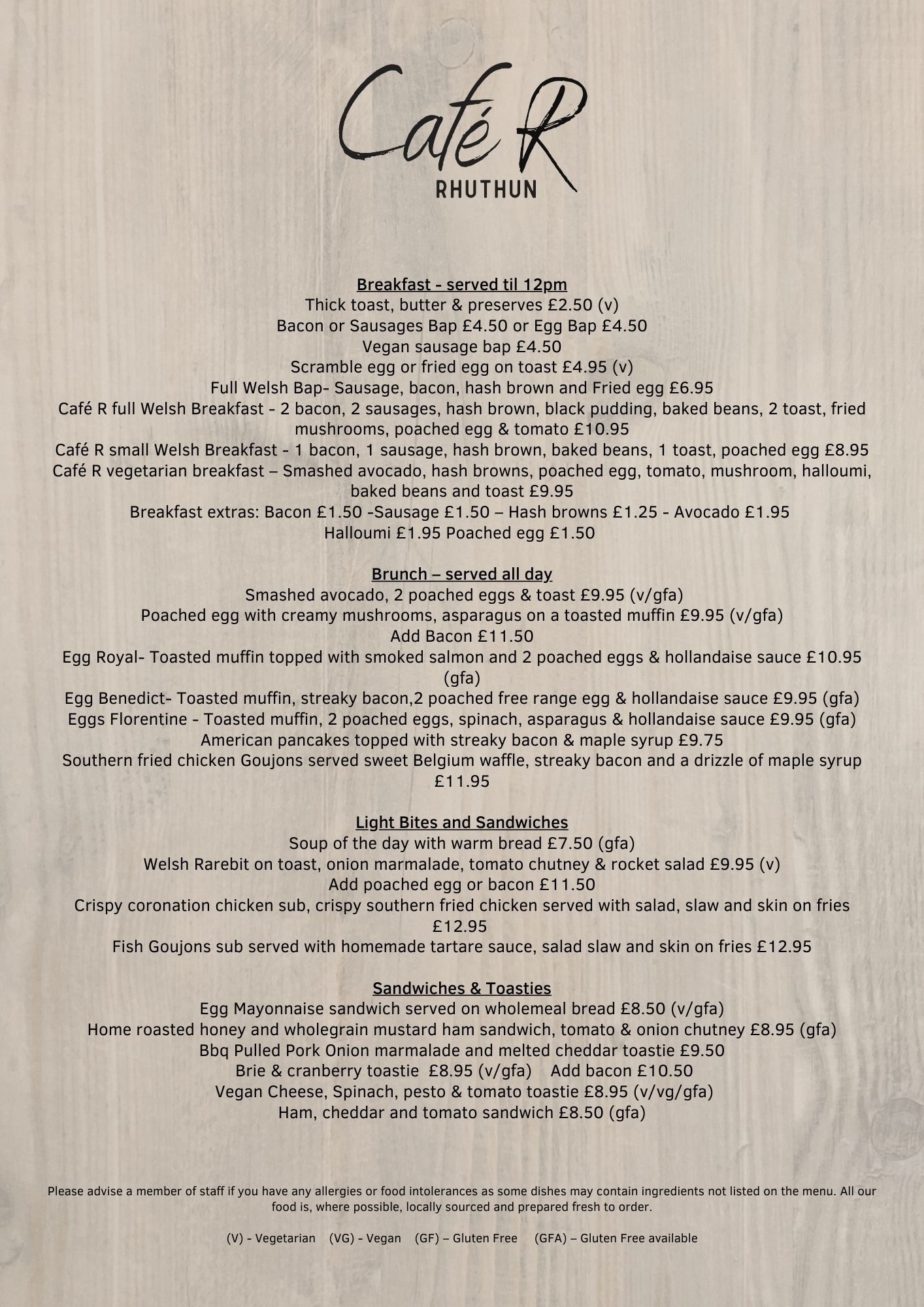 Café R
RHUTHUN

Breakfast - served til 12pm
Thick toast, butter & preserves £2.50 (v)
Bacon or Sausages Bap £4.50 or Egg Bap £4.50
Vegan sausage bap £4.50
Scramble egg or fried egg on toast £4.95 (v)
Full Welsh Bap- Sausage, bacon, hash brown and Fried egg £6.95
Café R full Welsh Breakfast - 2 bacon, 2 sausages, hash brown, black pudding, baked beans, 2 toast, fried mushrooms, poached egg & tomato £10.95
Café R small Welsh Breakfast - 1 bacon, 1 sausage, hash brown, baked beans, 1 toast, poached egg £8.95
Café R vegetarian breakfast – Smashed avocado, hash browns, poached egg, tomato, mushroom, halloumi, baked beans and toast £9.95
Breakfast extras: Bacon £1.50 -Sausage £1.50 – Hash browns £1.25 - Avocado £1.95
Halloumi £1.95 Poached egg £1.50

Brunch – served all day
Smashed avocado, 2 poached eggs & toast £9.95 (v/gfa)
Poached egg with creamy mushrooms, asparagus on a toasted muffin £9.95 (v/gfa)
Add Bacon £11.50
Egg Royal- Toasted muffin topped with smoked salmon and 2 poached eggs & hollandaise sauce £10.95 (gfa)
Egg Benedict- Toasted muffin, streaky bacon,2 poached free range egg & hollandaise sauce £9.95 (gfa)
Eggs Florentine - Toasted muffin, 2 poached eggs, spinach, asparagus & hollandaise sauce £9.95 (gfa)
American pancakes topped with streaky bacon & maple syrup £9.75
Southern fried chicken Goujons served sweet Belgium waffle, streaky bacon and a drizzle of maple syrup £11.95

Light Bites and Sandwiches
Soup of the day with warm bread £7.50 (gfa)
Welsh Rarebit on toast, onion marmalade, tomato chutney & rocket salad £9.95 (v)
Add poached egg or bacon £11.50
Crispy coronation chicken sub, crispy southern fried chicken served with salad, slaw and skin on fries £12.95
Fish Goujons sub served with homemade tartare sauce, salad slaw and skin on fries £12.95

Sandwiches & Toasties
Egg Mayonnaise sandwich served on wholemeal bread £8.50 (v/gfa)
Home roasted honey and wholegrain mustard ham sandwich, tomato & onion chutney £8.95 (gfa)
Bbq Pulled Pork Onion marmalade and melted cheddar toastie £9.50
Brie & cranberry toastie £8.95 (v/gfa) Add bacon £10.50
Vegan Cheese, Spinach, pesto & tomato toastie £8.95 (v/vg/gfa)
Ham, cheddar and tomato sandwich £8.50 (gfa)

Please advise a member of staff if you have any allergies or food intolerances as some dishes may contain ingredients not listed on the menu. All our food is, where possible, locally sourced and prepared fresh to order.

(V) - Vegetarian (VG) - Vegan (GF) – Gluten Free (GFA) – Gluten Free available